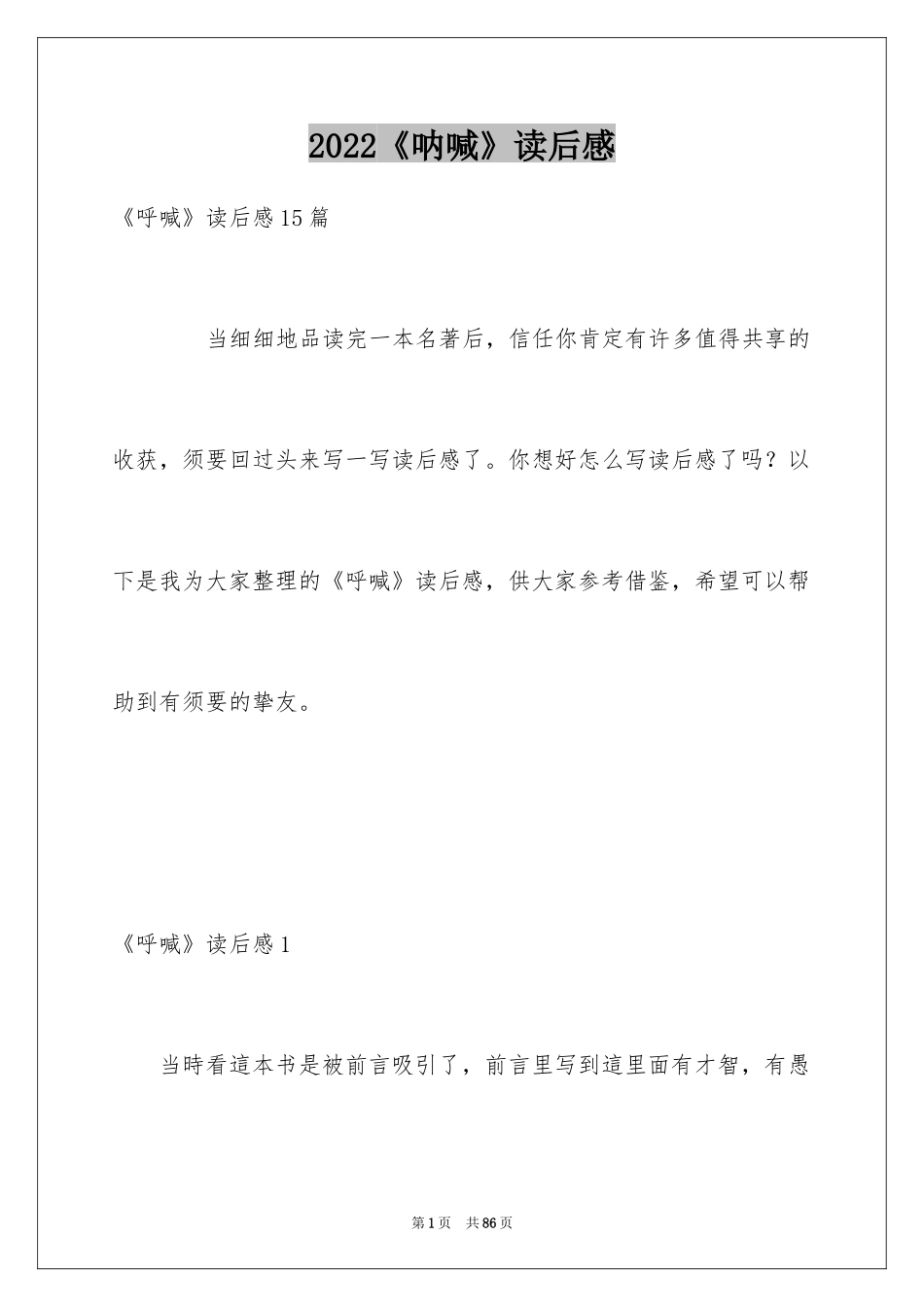 2022《呐喊》读后感

《呼喊》读后感15篇

当细细地品读完一本名著后，信任你肯定有许多值得共享的收获，须要回过头来写一写读后感了。你想好怎么写读后感了吗？以下是我为大家整理的《呼喊》读后感，供大家参考借鉴，希望可以帮助到有须要的挚友。

《呼喊》读后感1

当時看這本书是被前言吸引了，前言里写到這里面有才智，有愚

第1页 共86页